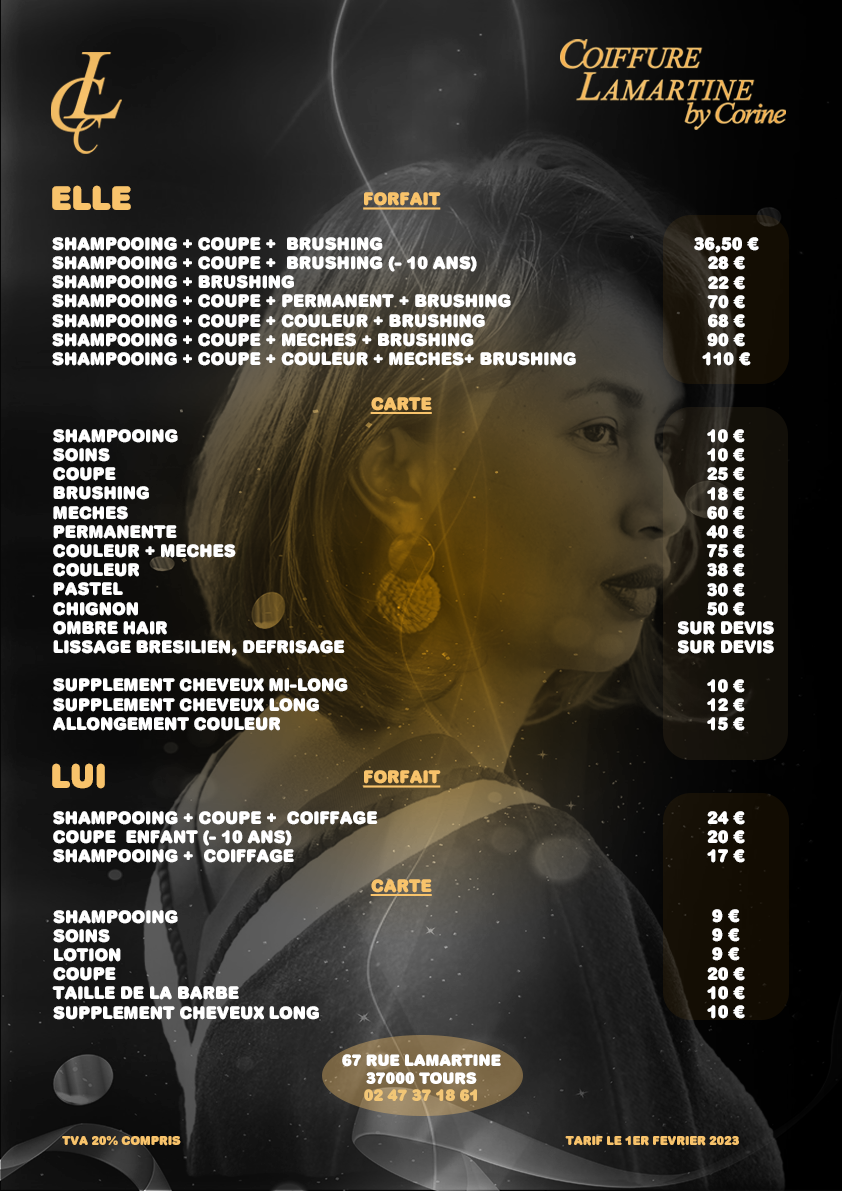 CLC

COIFFURE
LAMARTINE
by Corine

ELLE

FORFAIT

SHAMPOOING + COUPE + BRUSHING 36,50 €
SHAMPOOING + COUPE + BRUSHING (- 10 ANS) 28 €
SHAMPOOING + BRUSHING 22 €
SHAMPOOING + COUPE + PERMANENT + BRUSHING 70 €
SHAMPOOING + COUPE + COULEUR + BRUSHING 68 €
SHAMPOOING + COUPE + MECHES + BRUSHING 90 €
SHAMPOOING + COUPE + COULEUR + MECHES+ BRUSHING 110 €

CARTE

SHAMPOOING 10 €
SOINS 10 €
COUPE 25 €
BRUSHING 18 €
MECHES 60 €
PERMANENTE 40 €
COULEUR + MECHES 75 €
COULEUR 38 €
PASTEL 30 €
CHIGNON 50 €
OMBRE HAIR SUR DEVIS
LISSAGE BRESILIEN, DEFRISAGE SUR DEVIS

SUPPLEMENT CHEVEUX MI-LONG 10 €
SUPPLEMENT CHEVEUX LONG 12 €
ALLONGEMENT COULEUR 15 €

LUI

FORFAIT

SHAMPOOING + COUPE + COIFFAGE 24 €
COUPE ENFANT (- 10 ANS) 20 €
SHAMPOOING + COIFFAGE 17 €

CARTE

SHAMPOOING 9 €
SOINS 9 €
LOTION 9 €
COUPE 20 €
TAILLE DE LA BARBE 10 €
SUPPLEMENT CHEVEUX LONG 10 €

67 RUE LAMARTINE
37000 TOURS
02 47 37 18 61

TVA 20% COMPRIS

TARIF LE 1ER FEVRIER 2023